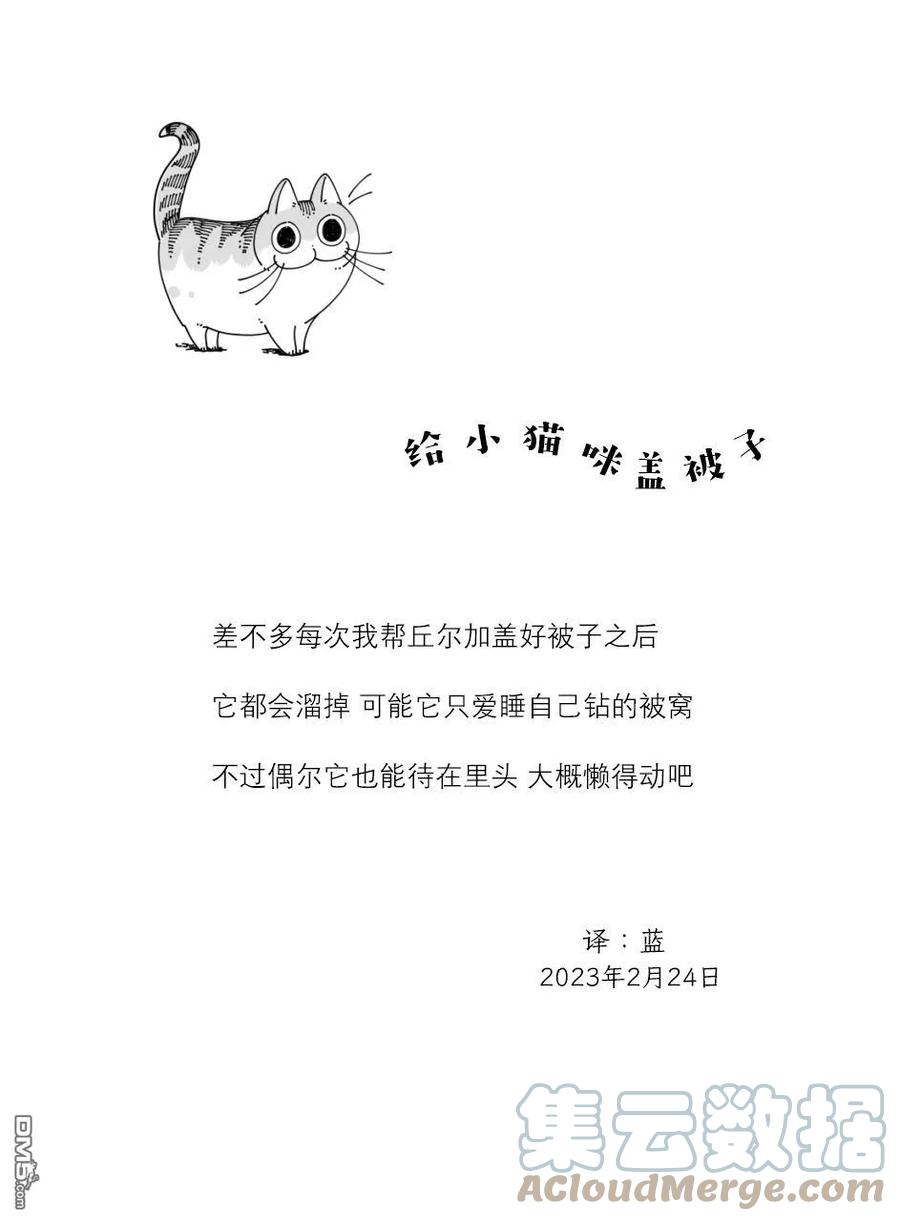 给小猫咪盖被子

差不多每次我帮丘尔加盖好被子之后

它都会溜掉 可能它只爱睡自己钻的被窝

不过偶尔它也能待在里头 大概懒得动吧

译：蓝
2023年2月24日

DM5.com

集云数据
ACloudMerge.com